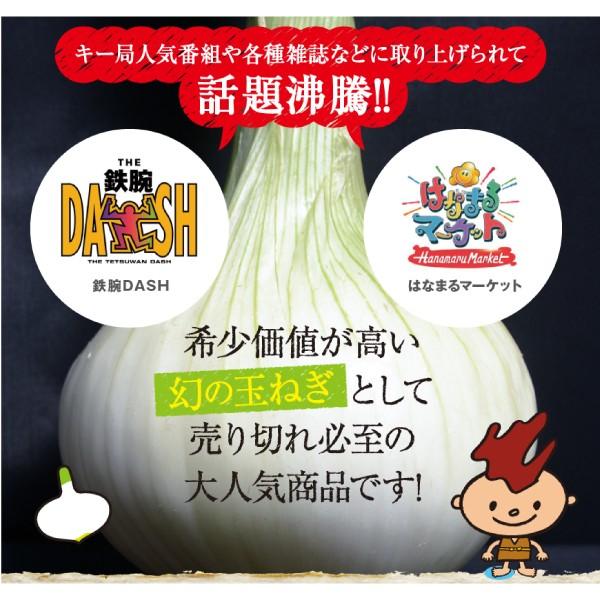 キー局人気番組や各種雑誌などに取り上げられて
話題沸騰!!

THE
鉄腕
DASH
THE TETSUWAN DASH
鉄腕DASH

はなまるマーケット
Hanamaru Market
はなまるマーケット

希少価値が高い
幻の玉ねぎとして
売り切れ必至の
大人気商品です!